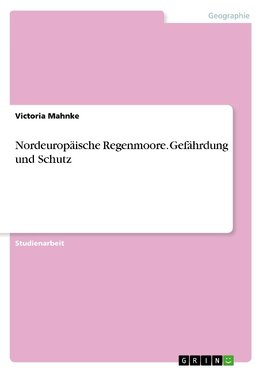 Geographie

Victoria Mahnke

Nordeuropäische Regenmoore. Gefährdung und Schutz

Studienarbeit

GRIN